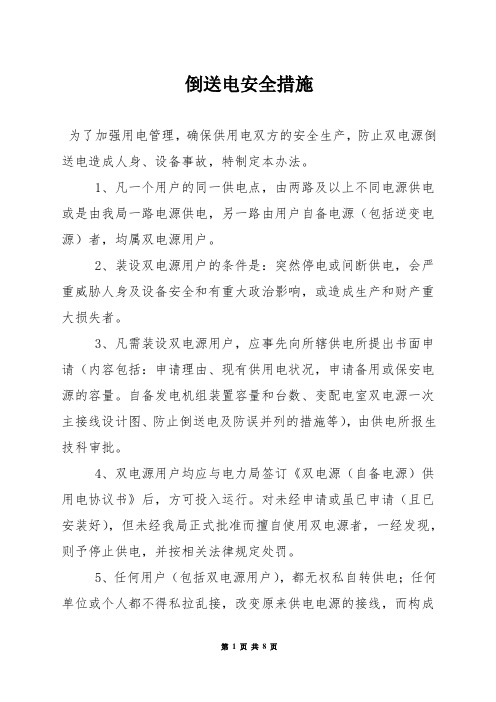 倒送电安全措施

为了加强用电管理，确保供用电双方的安全生产，防止双电源倒送电造成人身、设备事故，特制定本办法。

1、凡一个用户的同一供电点，由两路及以上不同电源供电或是由我局一路电源供电，另一路由用户自备电源（包括逆变电源）者，均属双电源用户。

2、装设双电源用户的条件是：突然停电或间断供电，会严重威胁人身及设备安全和有重大政治影响，或造成生产和财产重大损失者。

3、凡需装设双电源用户，应事先向所辖供电所提出书面申请（内容包括：申请理由、现有供用电状况，申请备用或保安电源的容量。自备发电机组装置容量和台数、变配电室双电源一次主接线设计图、防止倒送电及防误并列的措施等），由供电所报生技科审批。

4、双电源用户均应与电力局签订《双电源（自备电源）供用电协议书》后，方可投入运行。对未经申请或虽已申请（且已安装好），但未经我局正式批准而擅自使用双电源者，一经发现，则予停止供电，并按相关法律规定处罚。

5、任何用户（包括双电源用户），都无权私自转供电；任何单位或个人都不得私拉乱接，改变原来供电电源的接线，而构成

第 1 页 共 8 页